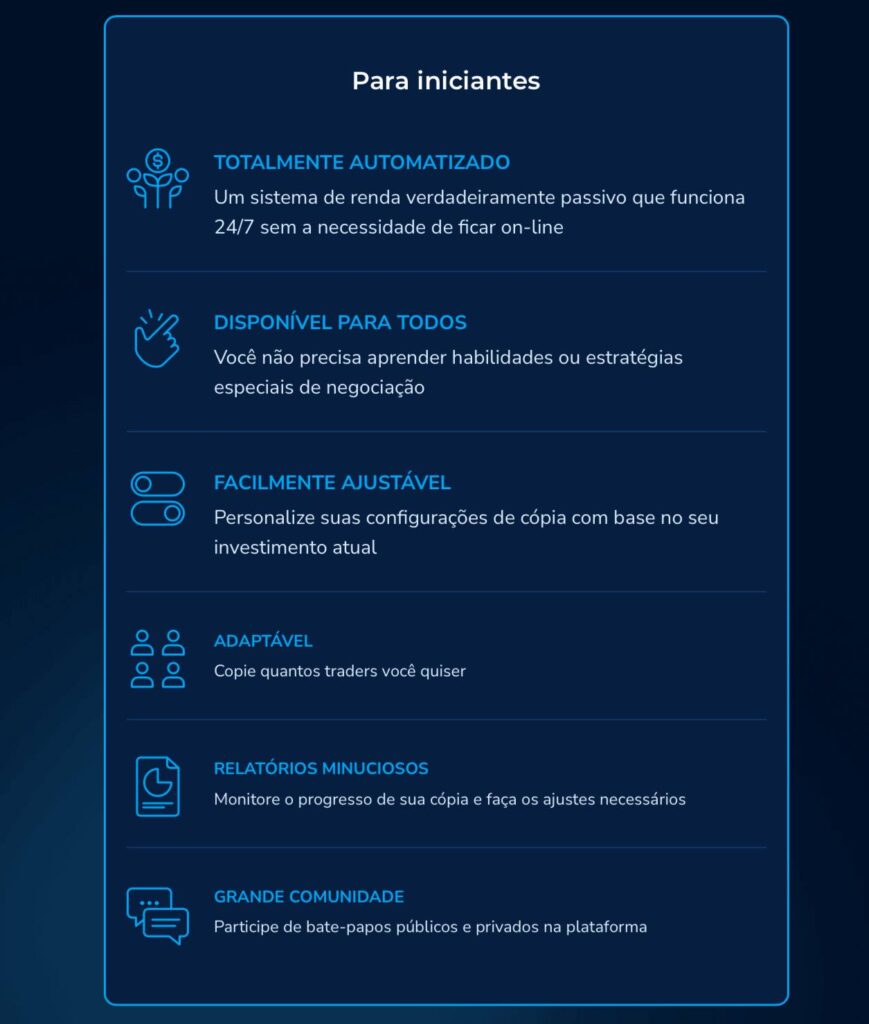 Para iniciantes

TOTALMENTE AUTOMATIZADO
Um sistema de renda verdadeiramente passivo que funciona 24/7 sem a necessidade de ficar on-line

DISPONÍVEL PARA TODOS
Você não precisa aprender habilidades ou estratégias especiais de negociação

FACILMENTE AJUSTÁVEL
Personalize suas configurações de cópia com base no seu investimento atual

ADAPTÁVEL
Copie quantos traders você quiser

RELATÓRIOS MINUCIOSOS
Monitore o progresso de sua cópia e faça os ajustes necessários

GRANDE COMUNIDADE
Participe de bate-papos públicos e privados na plataforma